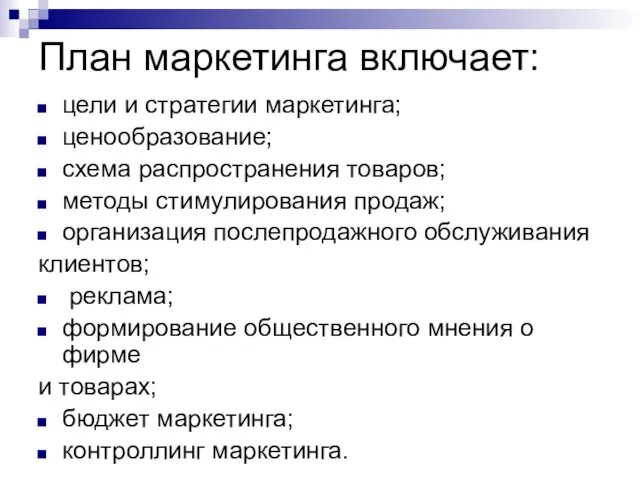 План маркетинга включает:

- цели и стратегии маркетинга;
- ценообразование;
- схема распространения товаров;
- методы стимулирования продаж;
- организация послепродажного обслуживания клиентов;
- реклама;
- формирование общественного мнения о фирме и товарах;
- бюджет маркетинга;
- контроллинг маркетинга.